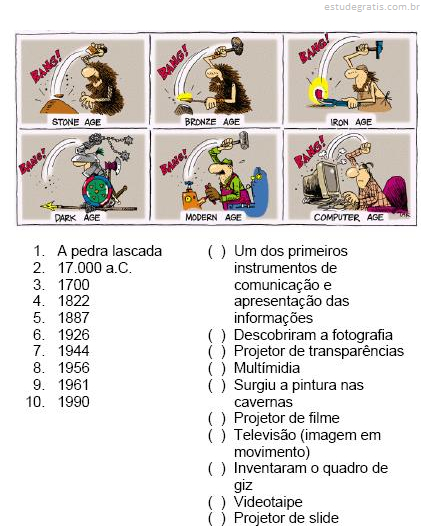 estudegratis.com.br

BANG! STONE AGE
BANG! BRONZE AGE
BANG! IRON AGE
BANG! DARK AGE
BANG! MODERN AGE
BANG! COMPUTER AGE

1. A pedra lascada
2. 17.000 a.C.
3. 1700
4. 1822
5. 1887
6. 1926
7. 1944
8. 1956
9. 1961
10. 1990

( ) Um dos primeiros instrumentos de comunicação e apresentação das informações
( ) Descobriram a fotografia
( ) Projetor de transparências
( ) Multímidia
( ) Surgiu a pintura nas cavernas
( ) Projetor de filme
( ) Televisão (imagem em movimento)
( ) Inventaram o quadro de giz
( ) Videotaipe
( ) Projetor de slide